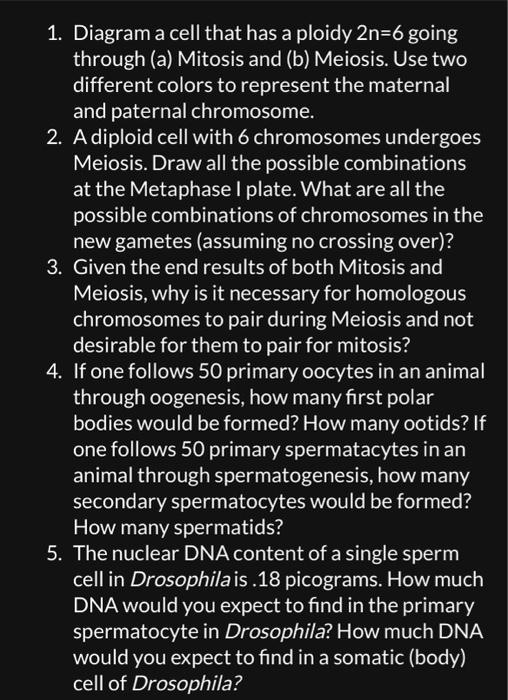 1. Diagram a cell that has a ploidy 2n=6 going through (a) Mitosis and (b) Meiosis. Use two different colors to represent the maternal and paternal chromosome.
2. A diploid cell with 6 chromosomes undergoes Meiosis. Draw all the possible combinations at the Metaphase I plate. What are all the possible combinations of chromosomes in the new gametes (assuming no crossing over)?
3. Given the end results of both Mitosis and Meiosis, why is it necessary for homologous chromosomes to pair during Meiosis and not desirable for them to pair for mitosis?
4. If one follows 50 primary oocytes in an animal through oogenesis, how many first polar bodies would be formed? How many ootids? If one follows 50 primary spermatacytes in an animal through spermatogenesis, how many secondary spermatocytes would be formed? How many spermatids?
5. The nuclear DNA content of a single sperm cell in Drosophila is .18 picograms. How much DNA would you expect to find in the primary spermatocyte in Drosophila? How much DNA would you expect to find in a somatic (body) cell of Drosophila?